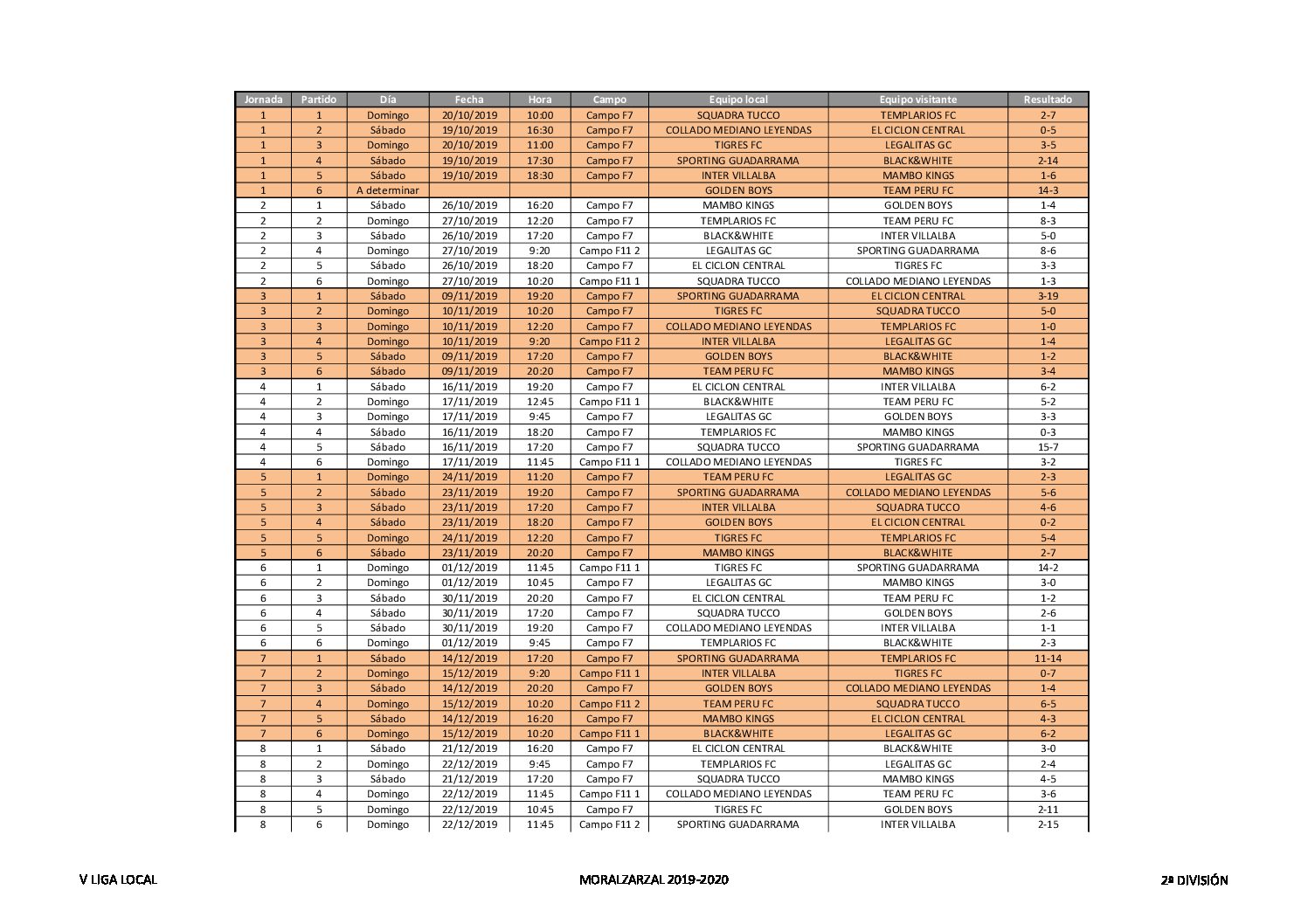 | Jornada | Partido | Día | Fecha | Hora | Campo | Equipo local | Equipo visitante | Resultado |
|---|---|---|---|---|---|---|---|---|
| 1 | 1 | Domingo | 20/10/2019 | 10:00 | Campo F7 | SQUADRA TUCCO | TEMPLARIOS FC | 2-7 |
| 1 | 2 | Sábado | 19/10/2019 | 16:30 | Campo F7 | COLLADO MEDIANO LEYENDAS | EL CICLON CENTRAL | 0-5 |
| 1 | 3 | Domingo | 20/10/2019 | 11:00 | Campo F7 | TIGRES FC | LEGALITAS GC | 3-5 |
| 1 | 4 | Sábado | 19/10/2019 | 17:30 | Campo F7 | SPORTING GUADARRAMA | BLACK&WHITE | 2-14 |
| 1 | 5 | Sábado | 19/10/2019 | 18:30 | Campo F7 | INTER VILLALBA | MAMBO KINGS | 1-6 |
| 1 | 6 | A determinar | | | | GOLDEN BOYS | TEAM PERU FC | 14-3 |
| 2 | 1 | Sábado | 26/10/2019 | 16:20 | Campo F7 | MAMBO KINGS | GOLDEN BOYS | 1-4 |
| 2 | 2 | Domingo | 27/10/2019 | 12:20 | Campo F7 | TEMPLARIOS FC | TEAM PERU FC | 8-3 |
| 2 | 3 | Sábado | 26/10/2019 | 17:20 | Campo F7 | BLACK&WHITE | INTER VILLALBA | 5-0 |
| 2 | 4 | Domingo | 27/10/2019 | 9:20 | Campo F11 2 | LEGALITAS GC | SPORTING GUADARRAMA | 8-6 |
| 2 | 5 | Sábado | 26/10/2019 | 18:20 | Campo F7 | EL CICLON CENTRAL | TIGRES FC | 3-3 |
| 2 | 6 | Domingo | 27/10/2019 | 10:20 | Campo F11 1 | SQUADRA TUCCO | COLLADO MEDIANO LEYENDAS | 1-3 |
| 3 | 1 | Sábado | 09/11/2019 | 19:20 | Campo F7 | SPORTING GUADARRAMA | EL CICLON CENTRAL | 3-19 |
| 3 | 2 | Domingo | 10/11/2019 | 10:20 | Campo F7 | TIGRES FC | SQUADRA TUCCO | 5-0 |
| 3 | 3 | Domingo | 10/11/2019 | 12:20 | Campo F7 | COLLADO MEDIANO LEYENDAS | TEMPLARIOS FC | 1-0 |
| 3 | 4 | Domingo | 10/11/2019 | 9:20 | Campo F11 2 | INTER VILLALBA | LEGALITAS GC | 1-4 |
| 3 | 5 | Sábado | 09/11/2019 | 17:20 | Campo F7 | GOLDEN BOYS | BLACK&WHITE | 1-2 |
| 3 | 6 | Sábado | 09/11/2019 | 20:20 | Campo F7 | TEAM PERU FC | MAMBO KINGS | 3-4 |
| 4 | 1 | Sábado | 16/11/2019 | 19:20 | Campo F7 | EL CICLON CENTRAL | INTER VILLALBA | 6-2 |
| 4 | 2 | Domingo | 17/11/2019 | 12:45 | Campo F11 1 | BLACK&WHITE | TEAM PERU FC | 5-2 |
| 4 | 3 | Domingo | 17/11/2019 | 9:45 | Campo F7 | LEGALITAS GC | GOLDEN BOYS | 3-3 |
| 4 | 4 | Sábado | 16/11/2019 | 18:20 | Campo F7 | TEMPLARIOS FC | MAMBO KINGS | 0-3 |
| 4 | 5 | Sábado | 16/11/2019 | 17:20 | Campo F7 | SQUADRA TUCCO | SPORTING GUADARRAMA | 15-7 |
| 4 | 6 | Domingo | 17/11/2019 | 11:45 | Campo F11 1 | COLLADO MEDIANO LEYENDAS | TIGRES FC | 3-2 |
| 5 | 1 | Domingo | 24/11/2019 | 11:20 | Campo F7 | TEAM PERU FC | LEGALITAS GC | 2-3 |
| 5 | 2 | Sábado | 23/11/2019 | 19:20 | Campo F7 | SPORTING GUADARRAMA | COLLADO MEDIANO LEYENDAS | 5-6 |
| 5 | 3 | Sábado | 23/11/2019 | 17:20 | Campo F7 | INTER VILLALBA | SQUADRA TUCCO | 4-6 |
| 5 | 4 | Sábado | 23/11/2019 | 18:20 | Campo F7 | GOLDEN BOYS | EL CICLON CENTRAL | 0-2 |
| 5 | 5 | Domingo | 24/11/2019 | 12:20 | Campo F7 | TIGRES FC | TEMPLARIOS FC | 5-4 |
| 5 | 6 | Sábado | 23/11/2019 | 20:20 | Campo F7 | MAMBO KINGS | BLACK&WHITE | 2-7 |
| 6 | 1 | Domingo | 01/12/2019 | 11:45 | Campo F11 1 | TIGRES FC | SPORTING GUADARRAMA | 14-2 |
| 6 | 2 | Domingo | 01/12/2019 | 10:45 | Campo F7 | LEGALITAS GC | MAMBO KINGS | 3-0 |
| 6 | 3 | Sábado | 30/11/2019 | 20:20 | Campo F7 | EL CICLON CENTRAL | TEAM PERU FC | 1-2 |
| 6 | 4 | Sábado | 30/11/2019 | 17:20 | Campo F7 | SQUADRA TUCCO | GOLDEN BOYS | 2-6 |
| 6 | 5 | Sábado | 30/11/2019 | 19:20 | Campo F7 | COLLADO MEDIANO LEYENDAS | INTER VILLALBA | 1-1 |
| 6 | 6 | Domingo | 01/12/2019 | 9:45 | Campo F7 | TEMPLARIOS FC | BLACK&WHITE | 2-3 |
| 7 | 1 | Sábado | 14/12/2019 | 17:20 | Campo F7 | SPORTING GUADARRAMA | TEMPLARIOS FC | 11-14 |
| 7 | 2 | Domingo | 15/12/2019 | 9:20 | Campo F11 1 | INTER VILLALBA | TIGRES FC | 0-7 |
| 7 | 3 | Sábado | 14/12/2019 | 20:20 | Campo F7 | GOLDEN BOYS | COLLADO MEDIANO LEYENDAS | 1-4 |
| 7 | 4 | Domingo | 15/12/2019 | 10:20 | Campo F11 2 | TEAM PERU FC | SQUADRA TUCCO | 6-5 |
| 7 | 5 | Sábado | 14/12/2019 | 16:20 | Campo F7 | MAMBO KINGS | EL CICLON CENTRAL | 4-3 |
| 7 | 6 | Domingo | 15/12/2019 | 10:20 | Campo F11 1 | BLACK&WHITE | LEGALITAS GC | 6-2 |
| 8 | 1 | Sábado | 21/12/2019 | 16:20 | Campo F7 | EL CICLON CENTRAL | BLACK&WHITE | 3-0 |
| 8 | 2 | Domingo | 22/12/2019 | 9:45 | Campo F7 | TEMPLARIOS FC | LEGALITAS GC | 2-4 |
| 8 | 3 | Sábado | 21/12/2019 | 17:20 | Campo F7 | SQUADRA TUCCO | MAMBO KINGS | 4-5 |
| 8 | 4 | Domingo | 22/12/2019 | 11:45 | Campo F11 1 | COLLADO MEDIANO LEYENDAS | TEAM PERU FC | 3-6 |
| 8 | 5 | Domingo | 22/12/2019 | 10:45 | Campo F7 | TIGRES FC | GOLDEN BOYS | 2-11 |
| 8 | 6 | Domingo | 22/12/2019 | 11:45 | Campo F11 2 | SPORTING GUADARRAMA | INTER VILLALBA | 2-15 |

V LIGA LOCAL MORALZARZAL 2019-2020 2ª DIVISIÓN